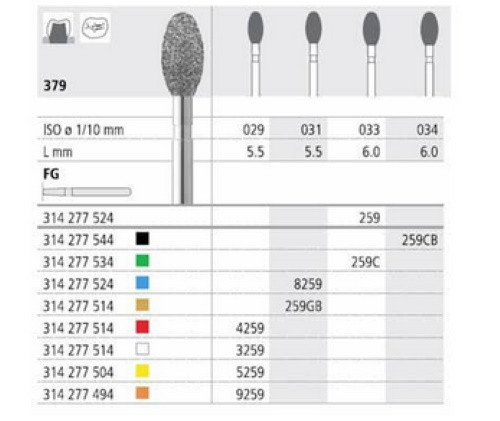 379

| ISO ø 1/10 mm | 029 | 031 | 033 | 034 |
|---|---|---|---|---|
| L mm | 5.5 | 5.5 | 6.0 | 6.0 |
| FG | | | | |
| 314 277 524 | | | 259 | |
| 314 277 544 | | | | 259CB |
| 314 277 534 | | | 259C | |
| 314 277 524 | | 8259 | | |
| 314 277 514 | | 259GB | | |
| 314 277 514 | 4259 | | | |
| 314 277 514 | 3259 | | | |
| 314 277 504 | 5259 | | | |
| 314 277 494 | 9259 | | | |